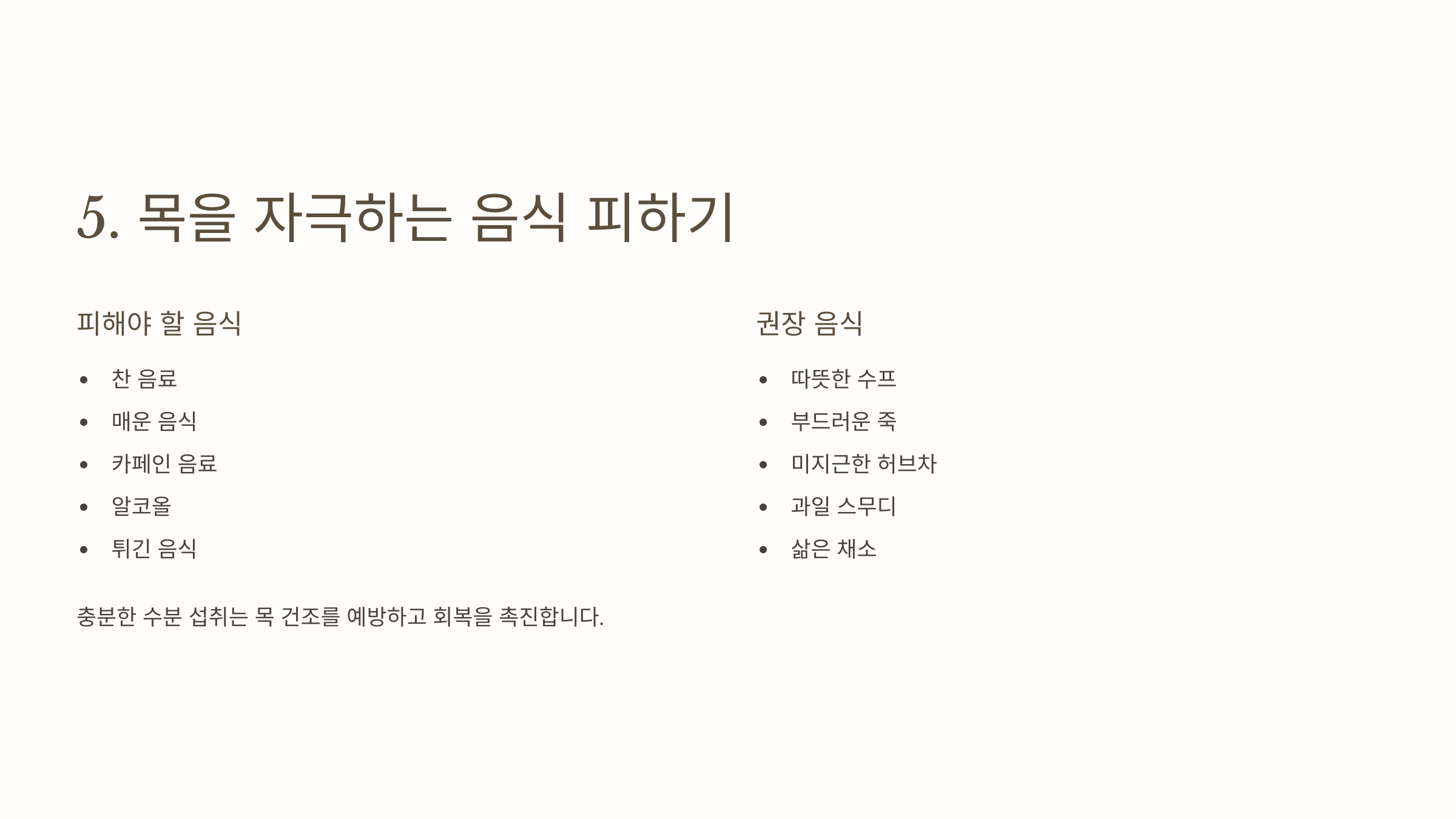 5. 목을 자극하는 음식 피하기

피해야 할 음식

• 찬 음료
• 매운 음식
• 카페인 음료
• 알코올
• 튀긴 음식

충분한 수분 섭취는 목 건조를 예방하고 회복을 촉진합니다.

권장 음식

• 따뜻한 수프
• 부드러운 죽
• 미지근한 허브차
• 과일 스무디
• 삶은 채소